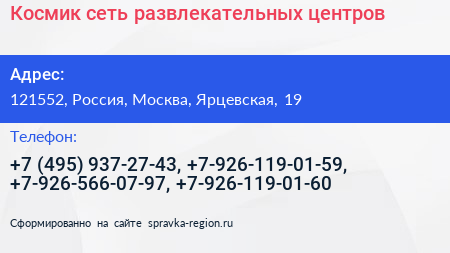 Космик сеть развлекательных центров

Адрес:

121552, Россия, Москва, Ярцевская, 19

Телефон:

+7 (495) 937-27-43, +7-926-119-01-59, +7-926-566-07-97, +7-926-119-01-60

Сформированно на сайте spravka-region.ru